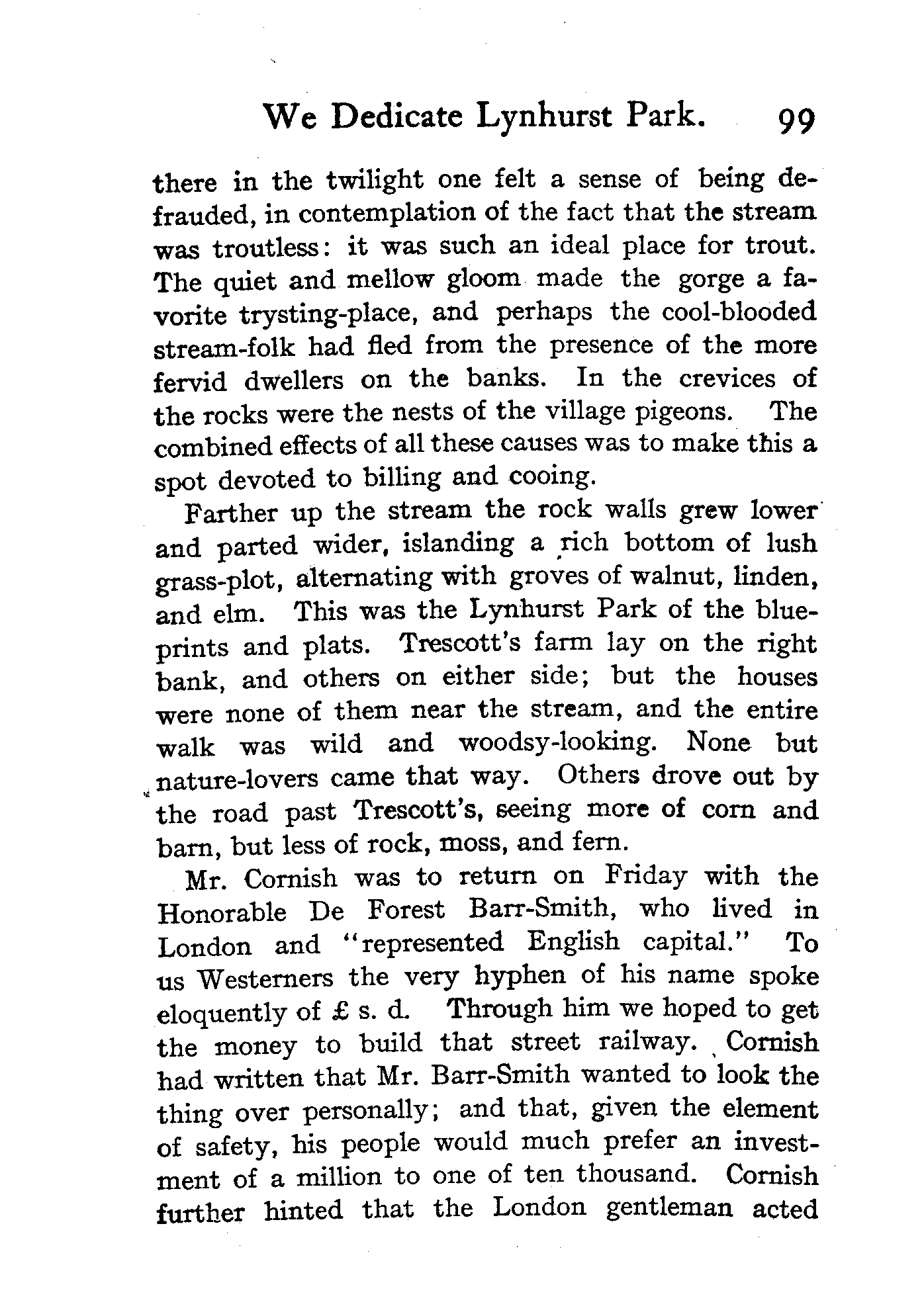 We Dedicate Lynhurst Park. 99

there in the twilight one felt a sense of being defrauded, in contemplation of the fact that the stream was troutless: it was such an ideal place for trout. The quiet and mellow gloom made the gorge a favorite trysting-place, and perhaps the cool-blooded stream-folk had fled from the presence of the more fervid dwellers on the banks. In the crevices of the rocks were the nests of the village pigeons. The combined effects of all these causes was to make this a spot devoted to billing and cooing.

Farther up the stream the rock walls grew lower and parted wider, islanding a rich bottom of lush grass-plot, alternating with groves of walnut, linden, and elm. This was the Lynhurst Park of the blueprints and plats. Trescott's farm lay on the right bank, and others on either side; but the houses were none of them near the stream, and the entire walk was wild and woodsy-looking. None but nature-lovers came that way. Others drove out by the road past Trescott's, seeing more of corn and barn, but less of rock, moss, and fern.

Mr. Cornish was to return on Friday with the Honorable De Forest Barr-Smith, who lived in London and "represented English capital." To us Westerners the very hyphen of his name spoke eloquently of £ s. d. Through him we hoped to get the money to build that street railway. Cornish had written that Mr. Barr-Smith wanted to look the thing over personally; and that, given the element of safety, his people would much prefer an investment of a million to one of ten thousand. Cornish further hinted that the London gentleman acted